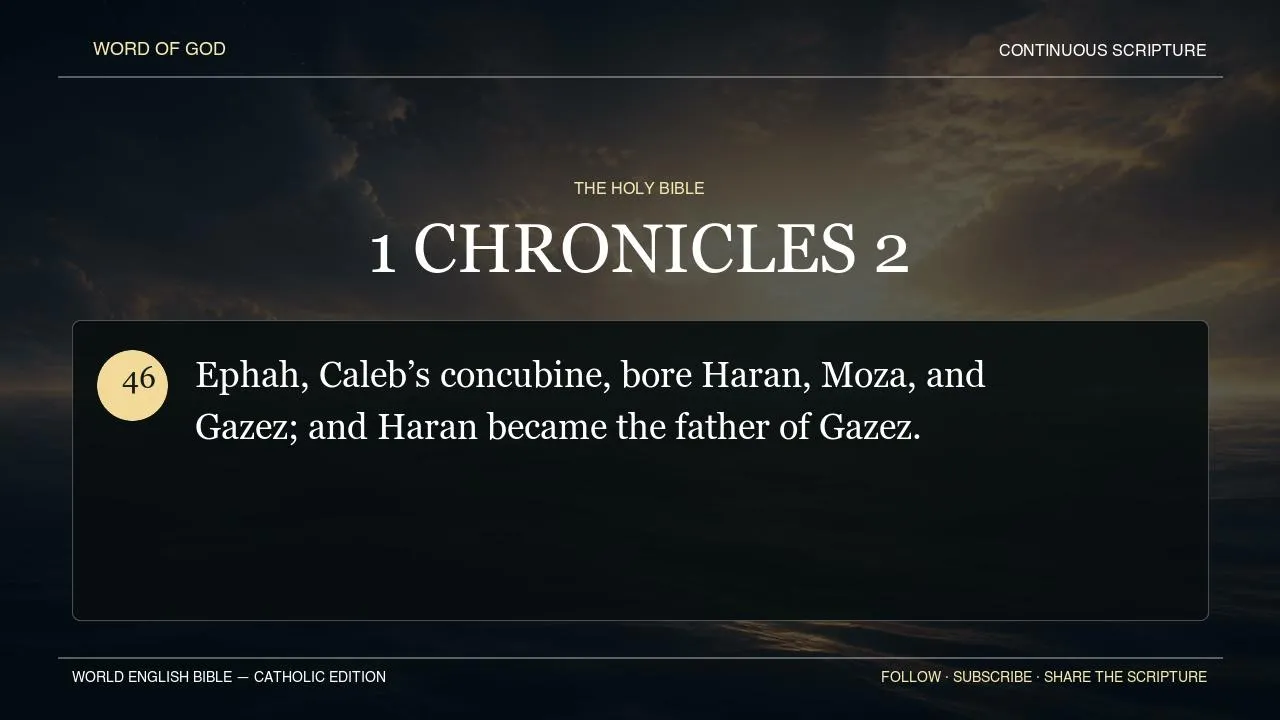 WORD OF GOD

CONTINUOUS SCRIPTURE

THE HOLY BIBLE

1 CHRONICLES 2

46

Ephah, Caleb's concubine, bore Haran, Moza, and Gazez; and Haran became the father of Gazez.

WORLD ENGLISH BIBLE — CATHOLIC EDITION

FOLLOW · SUBSCRIBE · SHARE THE SCRIPTURE